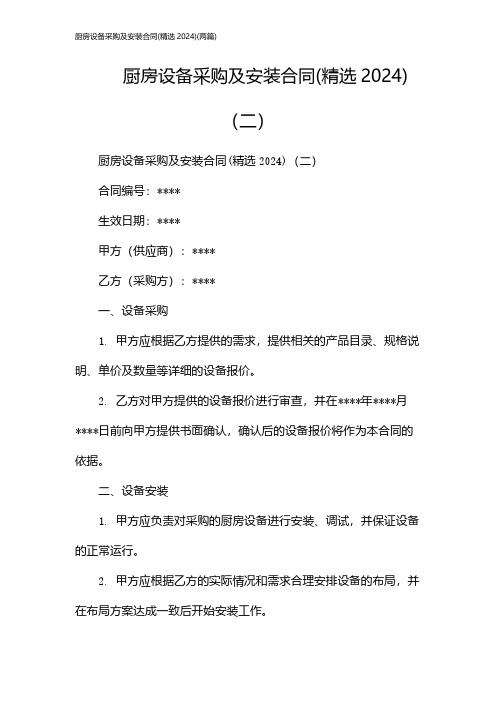 厨房设备采购及安装合同(精选 2024)(两篇)

厨房设备采购及安装合同(精选 2024)

(二)

厨房设备采购及安装合同(精选 2024)(二)

合同编号：****

生效日期：****

甲方（供应商）：****

乙方（采购方）：****

一、设备采购

1. 甲方应根据乙方提供的需求，提供相关的产品目录、规格说明、单价及数量等详细的设备报价。

2. 乙方对甲方提供的设备报价进行审查，并在****年****月****日前向甲方提供书面确认，确认后的设备报价将作为本合同的依据。

二、设备安装

1. 甲方应负责对采购的厨房设备进行安装、调试，并保证设备的正常运行。

2. 甲方应根据乙方的实际情况和需求合理安排设备的布局，并在布局方案达成一致后开始安装工作。